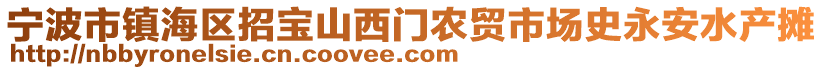 宁波市镇海区招宝山西门农贸市场史永安水产摊
http://nbbyronelsie.cn.coovee.com